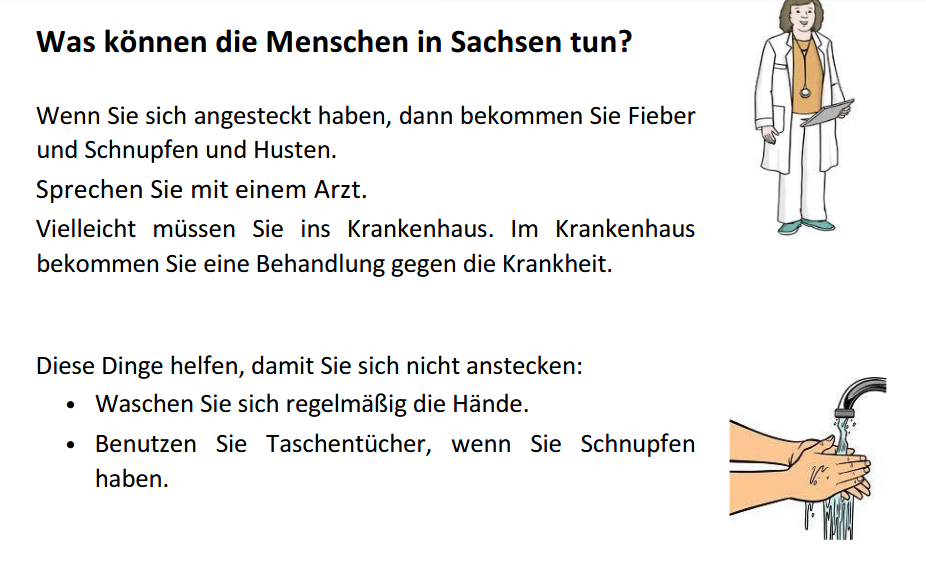 Was können die Menschen in Sachsen tun?

Wenn Sie sich angesteckt haben, dann bekommen Sie Fieber und Schnupfen und Husten.

Sprechen Sie mit einem Arzt.

Vielleicht müssen Sie ins Krankenhaus. Im Krankenhaus bekommen Sie eine Behandlung gegen die Krankheit.

Diese Dinge helfen, damit Sie sich nicht anstecken:
• Waschen Sie sich regelmäßig die Hände.
• Benutzen Sie Taschentücher, wenn Sie Schnupfen haben.